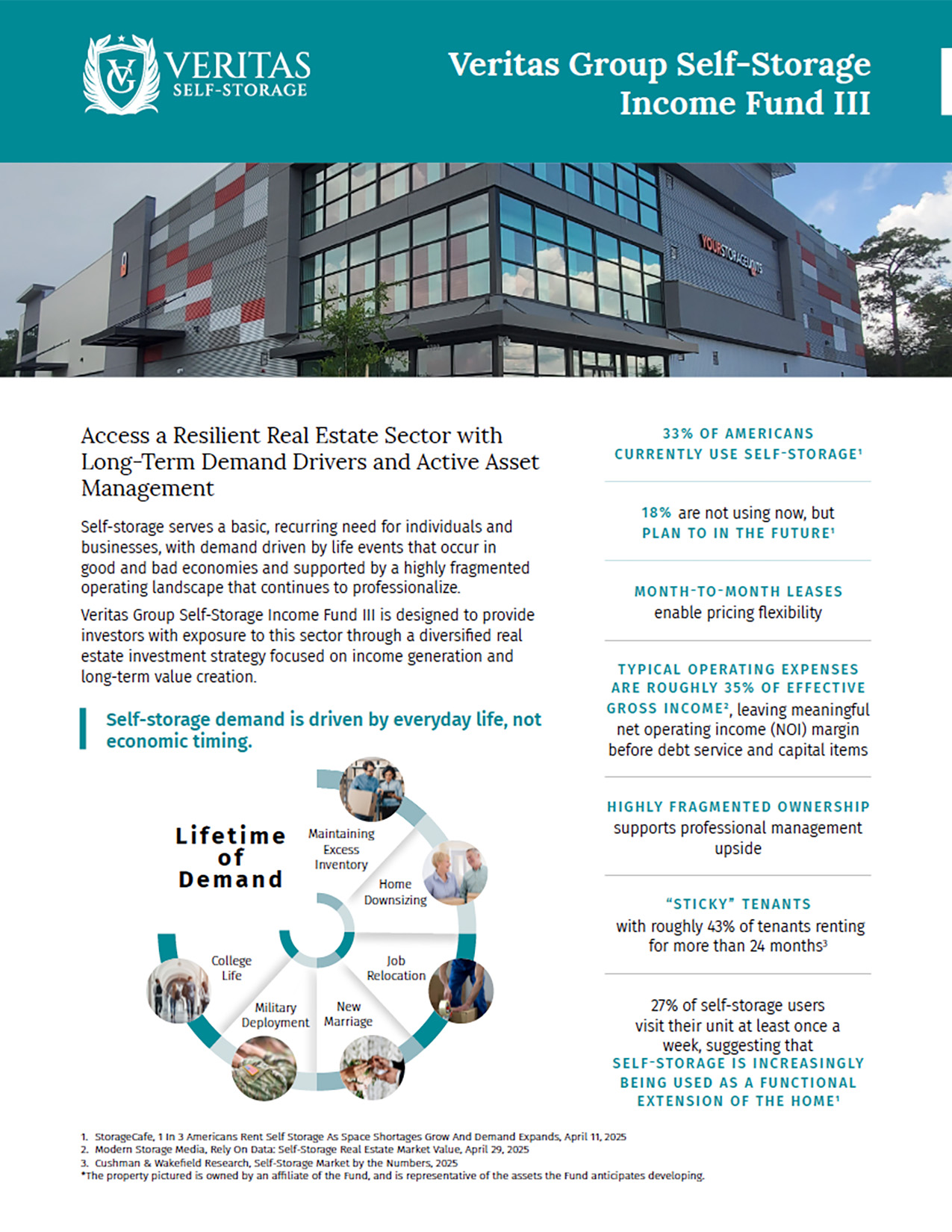 VG VERITAS SELF-STORAGE

Veritas Group Self-Storage Income Fund III

YOURSTORAGEUNITS

Access a Resilient Real Estate Sector with Long-Term Demand Drivers and Active Asset Management

Self-storage serves a basic, recurring need for individuals and businesses, with demand driven by life events that occur in good and bad economies and supported by a highly fragmented operating landscape that continues to professionalize.

Veritas Group Self-Storage Income Fund III is designed to provide investors with exposure to this sector through a diversified real estate investment strategy focused on income generation and long-term value creation.

Self-storage demand is driven by everyday life, not economic timing.

Lifetime of Demand

Maintaining Excess Inventory

Home Downsizing

Job Relocation

New Marriage

Military Deployment

College Life

33% OF AMERICANS CURRENTLY USE SELF-STORAGE¹

18% are not using now, but PLAN TO IN THE FUTURE¹

MONTH-TO-MONTH LEASES enable pricing flexibility

TYPICAL OPERATING EXPENSES ARE ROUGHLY 35% OF EFFECTIVE GROSS INCOME², leaving meaningful net operating income (NOI) margin before debt service and capital items

HIGHLY FRAGMENTED OWNERSHIP supports professional management upside

"STICKY" TENANTS with roughly 43% of tenants renting for more than 24 months³

27% of self-storage users visit their unit at least once a week, suggesting that SELF-STORAGE IS INCREASINGLY BEING USED AS A FUNCTIONAL EXTENSION OF THE HOME¹

1. StorageCafe, 1 In 3 Americans Rent Self Storage As Space Shortages Grow And Demand Expands, April 11, 2025
2. Modern Storage Media, Rely On Data: Self-Storage Real Estate Market Value, April 29, 2025
3. Cushman & Wakefield Research, Self-Storage Market by the Numbers, 2025
*The property pictured is owned by an affiliate of the Fund, and is representative of the assets the Fund anticipates developing.